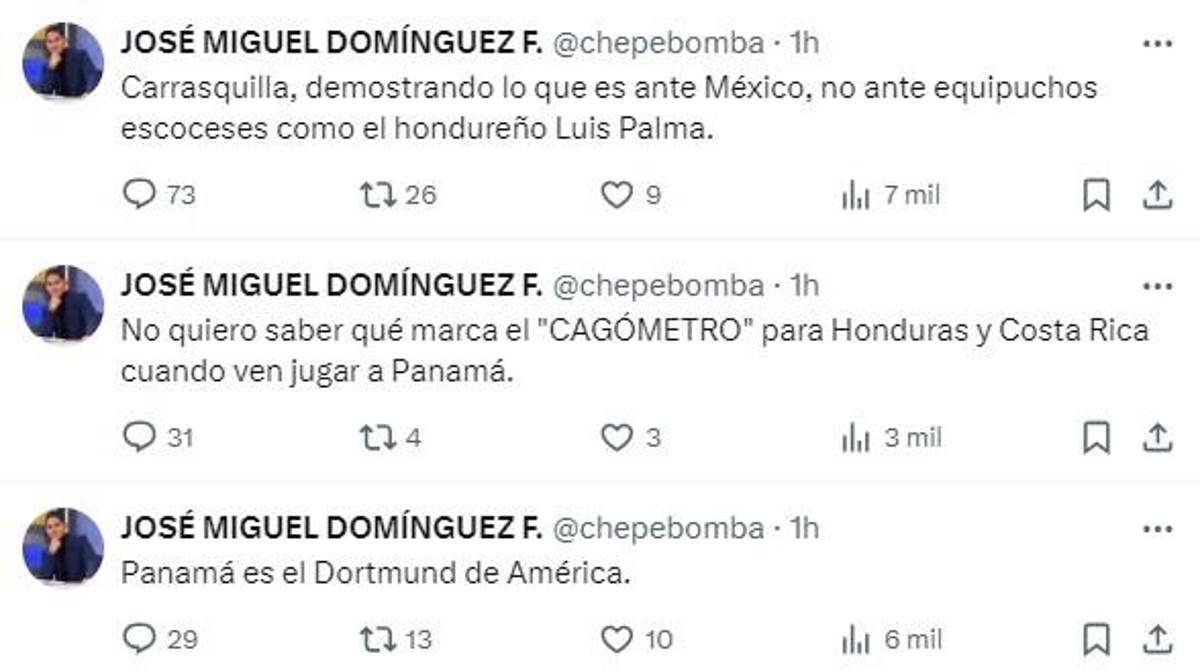 JOSÉ MIGUEL DOMÍNGUEZ F. @chepebomba · 1h
Carrasquilla, demostrando lo que es ante México, no ante equipuchos escoceses como el hondureño Luis Palma.

73 26 9 7 mil

JOSÉ MIGUEL DOMÍNGUEZ F. @chepebomba · 1h
No quiero saber qué marca el "CAGÓMETRO" para Honduras y Costa Rica cuando ven jugar a Panamá.

31 4 3 3 mil

JOSÉ MIGUEL DOMÍNGUEZ F. @chepebomba · 1h
Panamá es el Dortmund de América.

29 13 10 6 mil